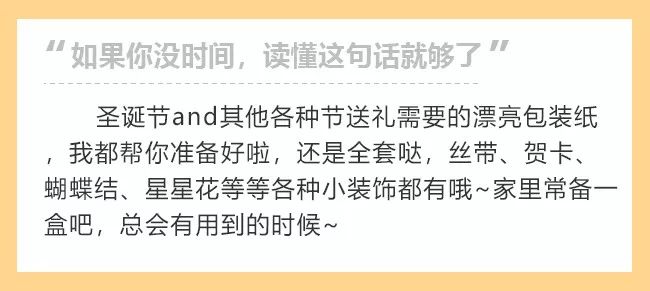 “如果你没时间，读懂这句话就够了”

圣诞节and其他各种节送礼需要的漂亮包装纸，我都帮你准备好啦，还是全套哒，丝带、贺卡、蝴蝶结、星星花等等各种小装饰都有哦~家里常备一盒吧，总会有用到的时候~